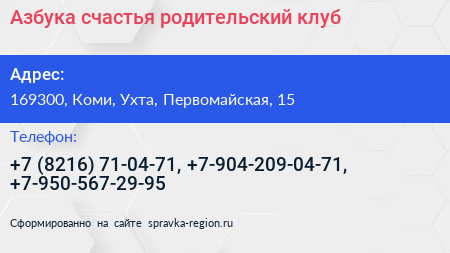 Азбука счастья родительский клуб

Адрес:

169300, Коми, Ухта, Первомайская, 15

Телефон:

+7 (8216) 71-04-71, +7-904-209-04-71, +7-950-567-29-95

Сформированно на сайте spravka-region.ru